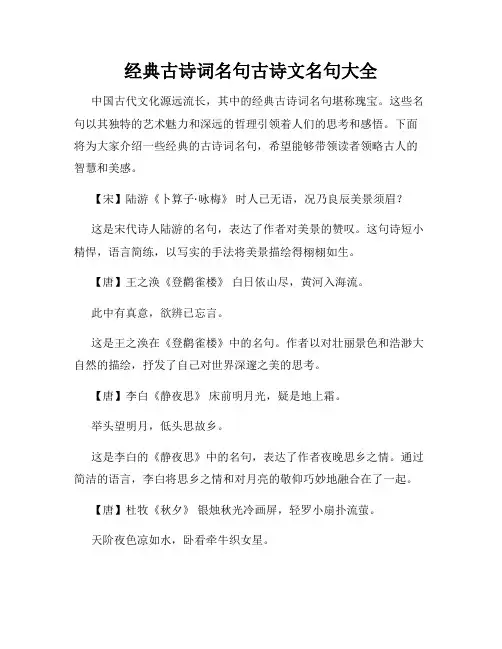 经典古诗词名句古诗文名句大全

中国古代文化源远流长，其中的经典古诗词名句堪称瑰宝。这些名句以其独特的艺术魅力和深远的哲理引领着人们的思考和感悟。下面将为大家介绍一些经典的古诗词名句，希望能够带领读者领略古人的智慧和美感。

【宋】陆游《卜算子·咏梅》 时人已无语，况乃良辰美景须眉？

这是宋代诗人陆游的名句，表达了作者对美景的赞叹。这句诗短小精悍，语言简练，以写实的手法将美景描绘得栩栩如生。

【唐】王之涣《登鹳雀楼》 白日依山尽，黄河入海流。

此中有真意，欲辨已忘言。

这是王之涣在《登鹳雀楼》中的名句。作者以对壮丽景色和浩渺大自然的描绘，抒发了自己对世界深邃之美的思考。

【唐】李白《静夜思》 床前明月光，疑是地上霜。

举头望明月，低头思故乡。

这是李白的《静夜思》中的名句，表达了作者夜晚思乡之情。通过简洁的语言，李白将思乡之情和对月亮的敬仰巧妙地融合在了一起。

【唐】杜牧《秋夕》 银烛秋光冷画屏，轻罗小扇扑流萤。

天阶夜色凉如水，卧看牵牛织女星。